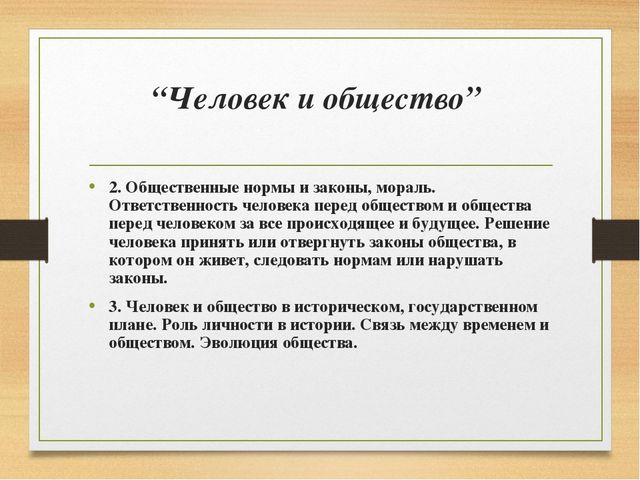 “Человек и общество”

• 2. Общественные нормы и законы, мораль. Ответственность человека перед обществом и общества перед человеком за все происходящее и будущее. Решение человека принять или отвергнуть законы общества, в котором он живет, следовать нормам или нарушать законы.

• 3. Человек и общество в историческом, государственном плане. Роль личности в истории. Связь между временем и обществом. Эволюция общества.